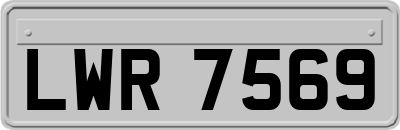 LWR 7569